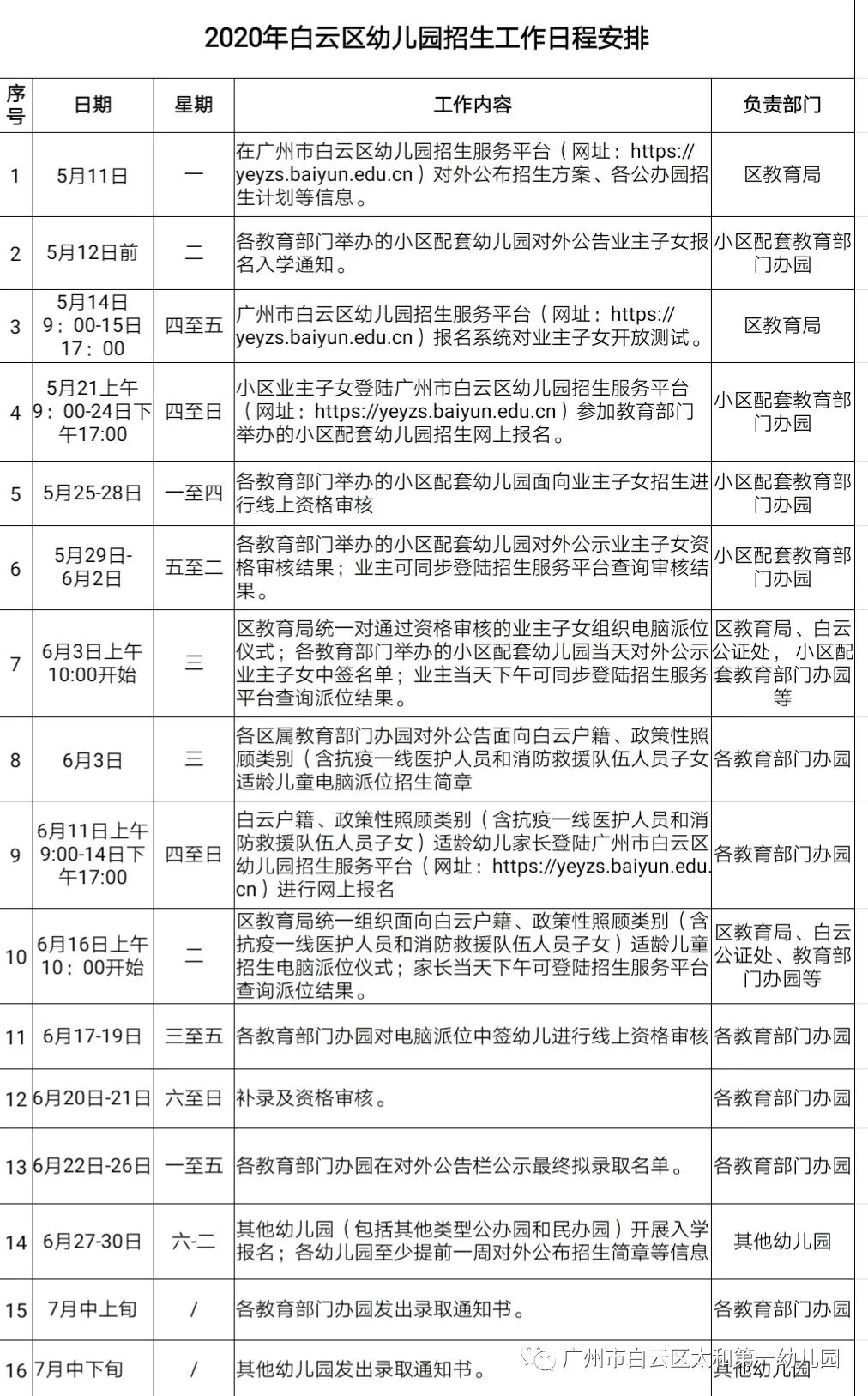 2020年白云区幼儿园招生工作日程安排

| 序号 | 日期 | 星期 | 工作内容 | 负责部门 |
|---|---|---|---|---|
| 1 | 5月11日 | 一 | 在广州市白云区幼儿园招生服务平台（网址：https://yeyzs.baiyun.edu.cn）对外公布招生方案、各公办园招生计划等信息。 | 区教育局 |
| 2 | 5月12日前 | 二 | 各教育部门举办的小区配套幼儿园对外公告业主子女报名入学通知。 | 小区配套教育部门办园 |
| 3 | 5月14日9：00-15日17：00 | 四至五 | 广州市白云区幼儿园招生服务平台（网址：https://yeyzs.baiyun.edu.cn）报名系统对业主子女开放测试。 | 区教育局 |
| 4 | 5月21上午9：00-24日下午17:00 | 四至日 | 小区业主子女登陆广州市白云区幼儿园招生服务平台（网址：https://yeyzs.baiyun.edu.cn）参加教育部门举办的小区配套幼儿园招生网上报名。 | 小区配套教育部门办园 |
| 5 | 5月25-28日 | 一至四 | 各教育部门举办的小区配套幼儿园面向业主子女招生进行线上资格审核 | 小区配套教育部门办园 |
| 6 | 5月29日-6月2日 | 五至二 | 各教育部门举办的小区配套幼儿园对外公示业主子女资格审核结果；业主可同步登陆招生服务平台查询审核结果。 | 小区配套教育部门办园 |
| 7 | 6月3日上午10:00开始 | 三 | 区教育局统一对通过资格审核的业主子女组织电脑派位仪式；各教育部门举办的小区配套幼儿园当天对外公示业主子女中签名单；业主当天下午可同步登陆招生服务平台查询派位结果。 | 区教育局、白云公证处，小区配套教育部门办园等 |
| 8 | 6月3日 | 三 | 各区属教育部门办园对外公告面向白云户籍、政策性照顾类别（含抗疫一线医护人员和消防救援队伍人员子女适龄儿童电脑派位招生简章 | 各教育部门办园 |
| 9 | 6月11日上午9:00-14日下午17:00 | 四至日 | 白云户籍、政策性照顾类别（含抗疫一线医护人员和消防救援队伍人员子女）适龄幼儿家长登陆广州市白云区幼儿园招生服务平台（网址：https://yeyzs.baiyun.edu.cn）进行网上报名 | 各教育部门办园 |
| 10 | 6月16日上午10：00开始 | 二 | 区教育局统一组织面向白云户籍、政策性照顾类别（含抗疫一线医护人员和消防救援队伍人员子女）适龄儿童招生电脑派位仪式；家长当天下午可登陆招生服务平台查询派位结果。 | 区教育局、白云公证处、教育部门办园等 |
| 11 | 6月17-19日 | 三至五 | 各教育部门办园对电脑派位中签幼儿进行线上资格审核 | 各教育部门办园 |
| 12 | 6月20日-21日 | 六至日 | 补录及资格审核。 | 各教育部门办园 |
| 13 | 6月22日-26日 | 一至五 | 各教育部门办园在对外公告栏公示最终拟录取名单。 | 各教育部门办园 |
| 14 | 6月27-30日 | 六-二 | 其他幼儿园（包括其他类型公办园和民办园）开展入学报名；各幼儿园至少提前一周对外公布招生简章等信息 | 其他幼儿园 |
| 15 | 7月中上旬 | / | 各教育部门办园发出录取通知书。 | 各教育部门办园 |
| 16 | 7月中下旬 | / | 其他幼儿园发出录取通知书。 | 其他幼儿园 |

广州市白云区太和第一幼儿园